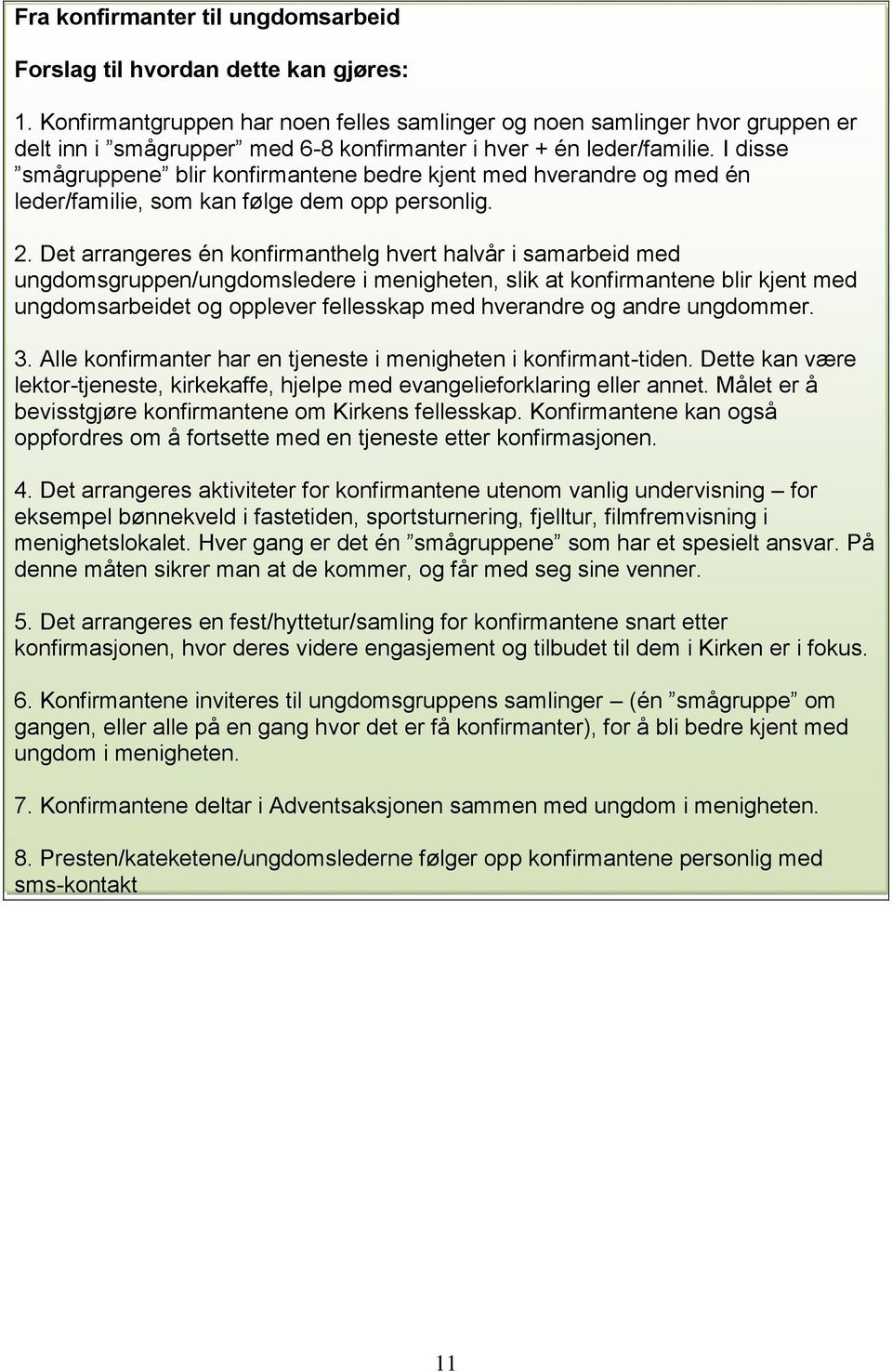 Fra konfirmanter til ungdomsarbeid

Forslag til hvordan dette kan gjøres:

1. Konfirmantgruppen har noen felles samlinger og noen samlinger hvor gruppen er delt inn i ”smågrupper” med 6-8 konfirmanter i hver + én leder/familie. I disse ”smågruppene” blir konfirmantene bedre kjent med hverandre og med én leder/familie, som kan følge dem opp personlig.

2. Det arrangeres én konfirmanthelg hvert halvår i samarbeid med ungdomsgruppen/ungdomsledere i menigheten, slik at konfirmantene blir kjent med ungdomsarbeidet og opplever fellesskap med hverandre og andre ungdommer.

3. Alle konfirmanter har en tjeneste i menigheten i konfirmant-tiden. Dette kan være lektor-tjeneste, kirkekaffe, hjelpe med evangelieforklaring eller annet. Målet er å bevisstgjøre konfirmantene om Kirkens fellesskap. Konfirmantene kan også oppfordres om å fortsette med en tjeneste etter konfirmasjonen.

4. Det arrangeres aktiviteter for konfirmantene utenom vanlig undervisning – for eksempel bønnekveld i fastetiden, sportsturnering, fjelltur, filmfremvisning i menighetslokalet. Hver gang er det én ”smågruppene” som har et spesielt ansvar. På denne måten sikrer man at de kommer, og får med seg sine venner.

5. Det arrangeres en fest/hyttetur/samling for konfirmantene snart etter konfirmasjonen, hvor deres videre engasjement og tilbudet til dem i Kirken er i fokus.

6. Konfirmantene inviteres til ungdomsgruppens samlinger – (én ”smågruppe” om gangen, eller alle på en gang hvor det er få konfirmanter), for å bli bedre kjent med ungdom i menigheten.

7. Konfirmantene deltar i Adventsaksjonen sammen med ungdom i menigheten.

8. Presten/kateketene/ungdomslederne følger opp konfirmantene personlig med sms-kontakt

11